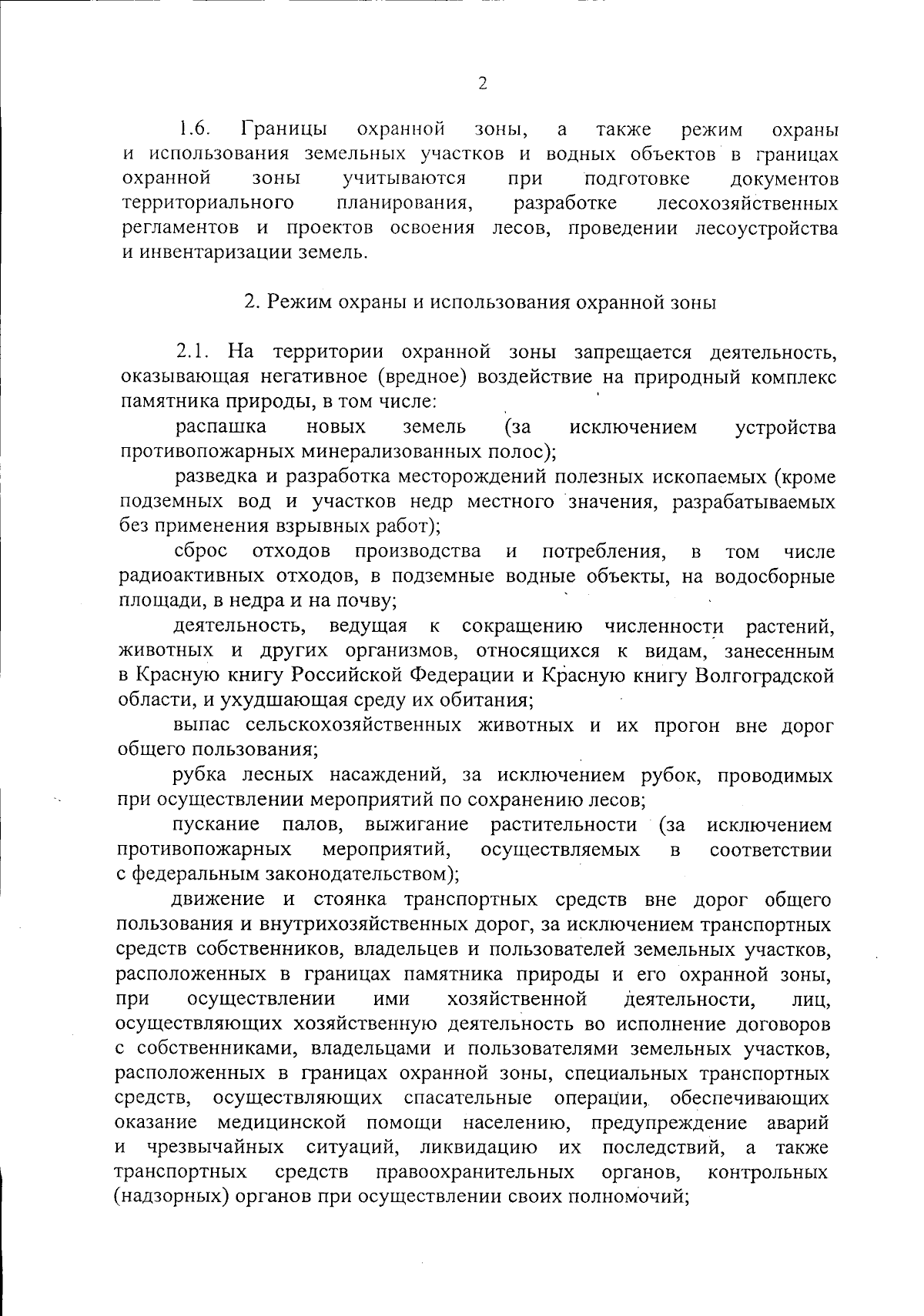 2

1.6. Границы охранной зоны, а также режим охраны и использования земельных участков и водных объектов в границах охранной зоны учитываются при подготовке документов территориального планирования, разработке лесохозяйственных регламентов и проектов освоения лесов, проведении лесоустройства и инвентаризации земель.

2. Режим охраны и использования охранной зоны

2.1. На территории охранной зоны запрещается деятельность, оказывающая негативное (вредное) воздействие на природный комплекс памятника природы, в том числе:

распашка новых земель (за исключением устройства противопожарных минерализованных полос);

разведка и разработка месторождений полезных ископаемых (кроме подземных вод и участков недр местного значения, разрабатываемых без применения взрывных работ);

сброс отходов производства и потребления, в том числе радиоактивных отходов, в подземные водные объекты, на водосборные площади, в недра и на почву;

деятельность, ведущая к сокращению численности растений, животных и других организмов, относящихся к видам, занесенным в Красную книгу Российской Федерации и Красную книгу Волгоградской области, и ухудшающая среду их обитания;

выпас сельскохозяйственных животных и их прогон вне дорог общего пользования;

рубка лесных насаждений, за исключением рубок, проводимых при осуществлении мероприятий по сохранению лесов;

пускание палов, выжигание растительности (за исключением противопожарных мероприятий, осуществляемых в соответствии с федеральным законодательством);

движение и стоянка транспортных средств вне дорог общего пользования и внутрихозяйственных дорог, за исключением транспортных средств собственников, владельцев и пользователей земельных участков, расположенных в границах памятника природы и его охранной зоны, при осуществлении ими хозяйственной деятельности, лиц, осуществляющих хозяйственную деятельность во исполнение договоров с собственниками, владельцами и пользователями земельных участков, расположенных в границах охранной зоны, специальных транспортных средств, осуществляющих спасательные операции, обеспечивающих оказание медицинской помощи населению, предупреждение аварий и чрезвычайных ситуаций, ликвидацию их последствий, а также транспортных средств правоохранительных органов, контрольных (надзорных) органов при осуществлении своих полномочий;